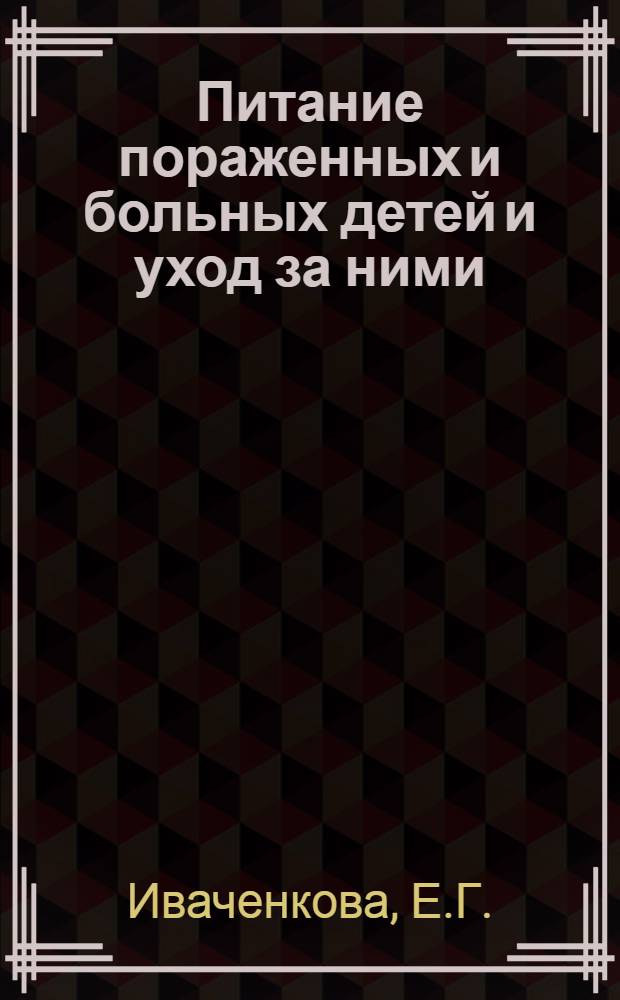 Питание пораженных и больных детей и уход за ними

Иваченкова, Е.Г.